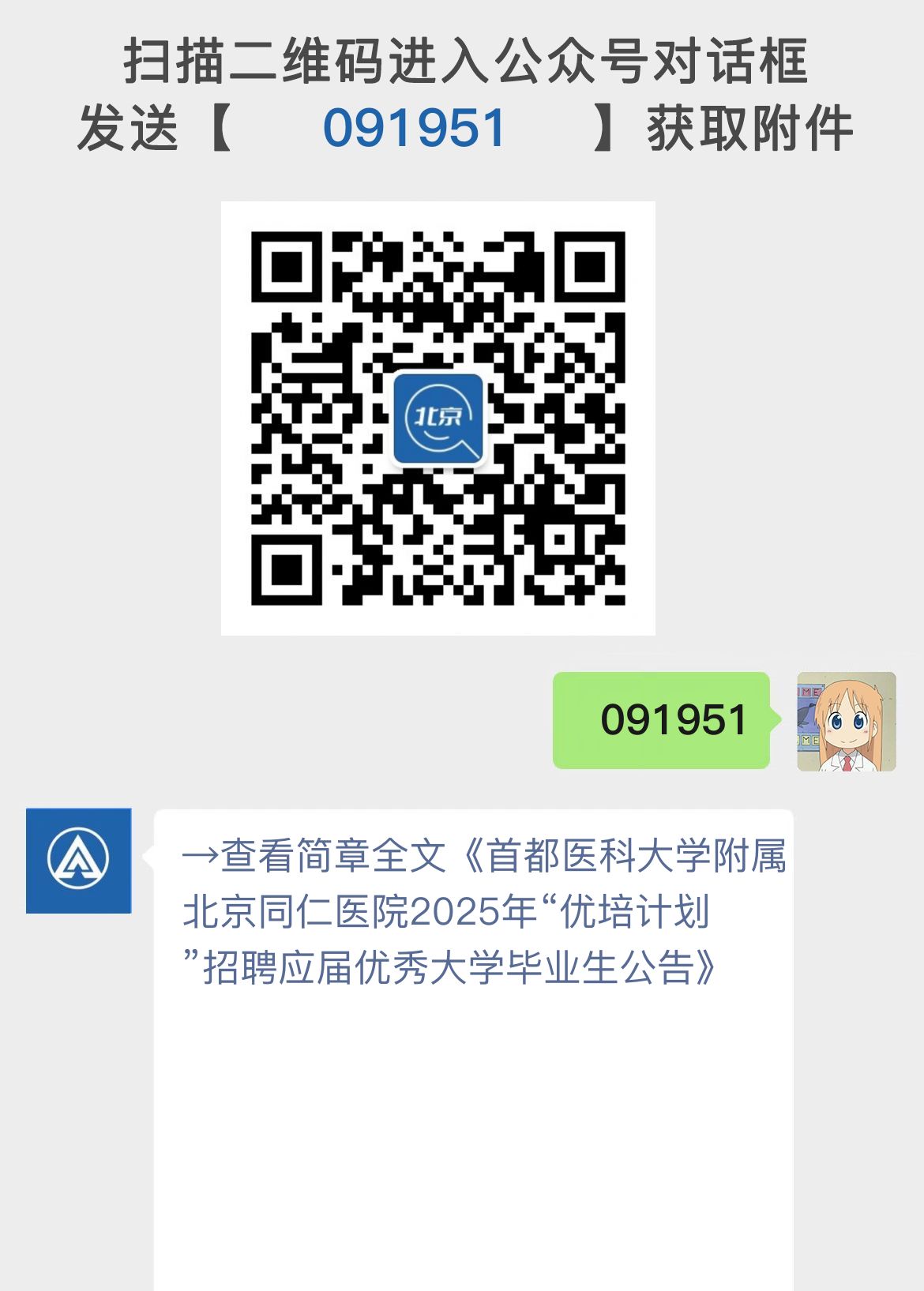 扫描二维码进入公众号对话框
发送【 091951 】获取附件

北京

091951

→查看简章全文《首都医科大学附属北京同仁医院2025年“优培计划”招聘应届优秀大学毕业生公告》